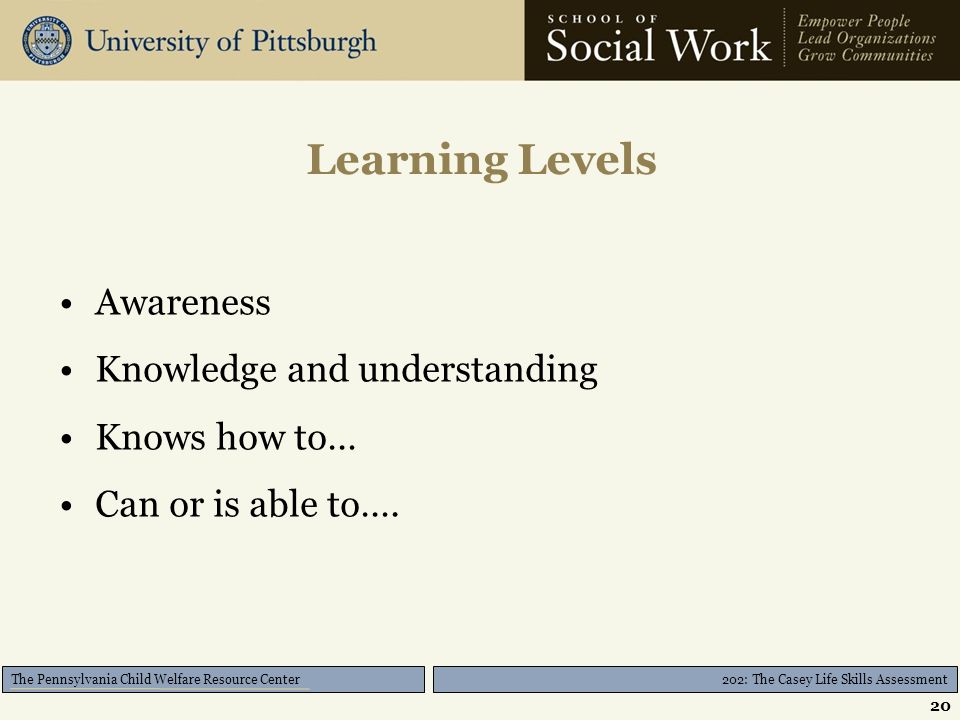 University of Pittsburgh

SCHOOL OF
Social Work

Empower People
Lead Organizations
Grow Communities

Learning Levels

• Awareness
• Knowledge and understanding
• Knows how to…
• Can or is able to….

The Pennsylvania Child Welfare Resource Center

202: The Casey Life Skills Assessment

20